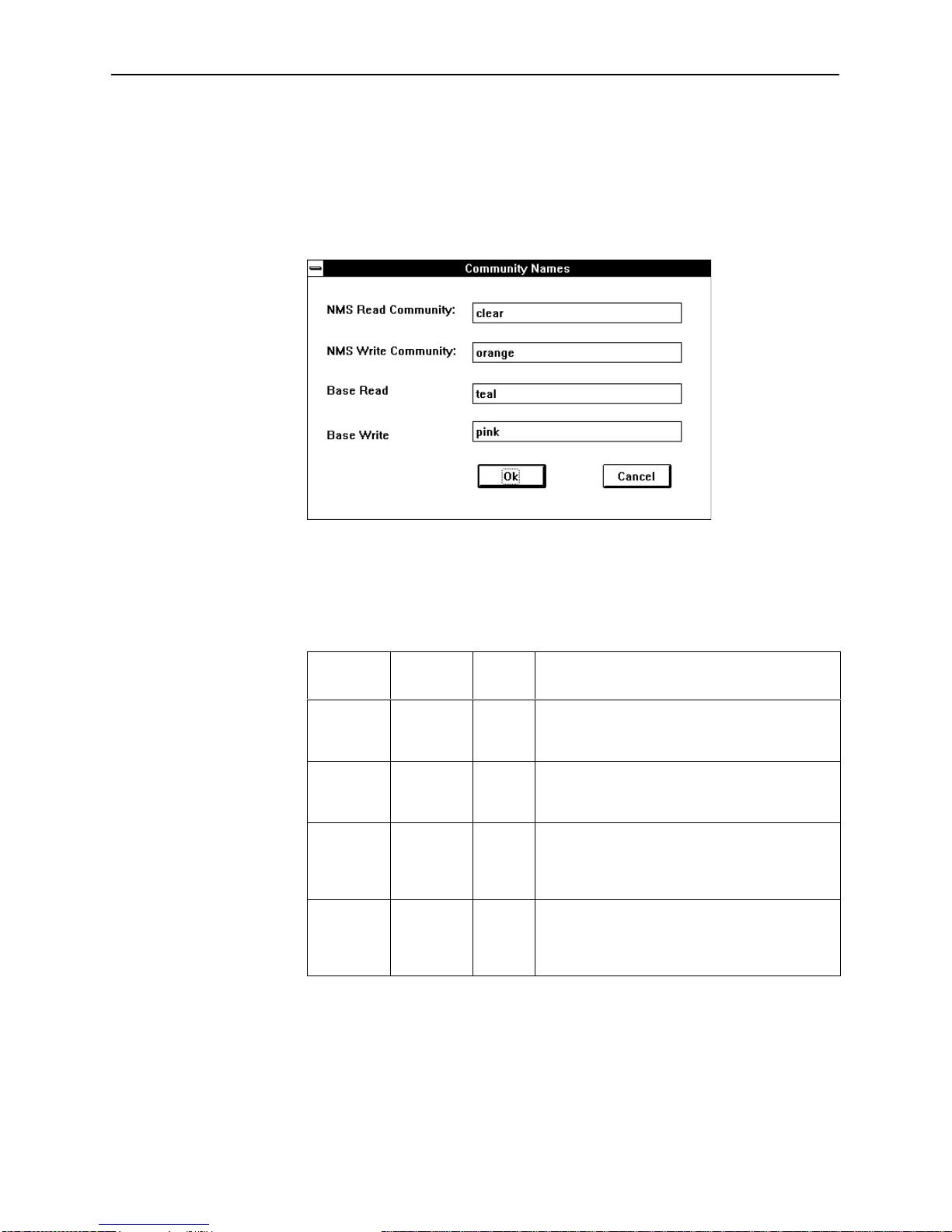 Community Names

NMS Read Community: clear

NMS Write Community: orange

Base Read teal

Base Write pink

Ok

Cancel